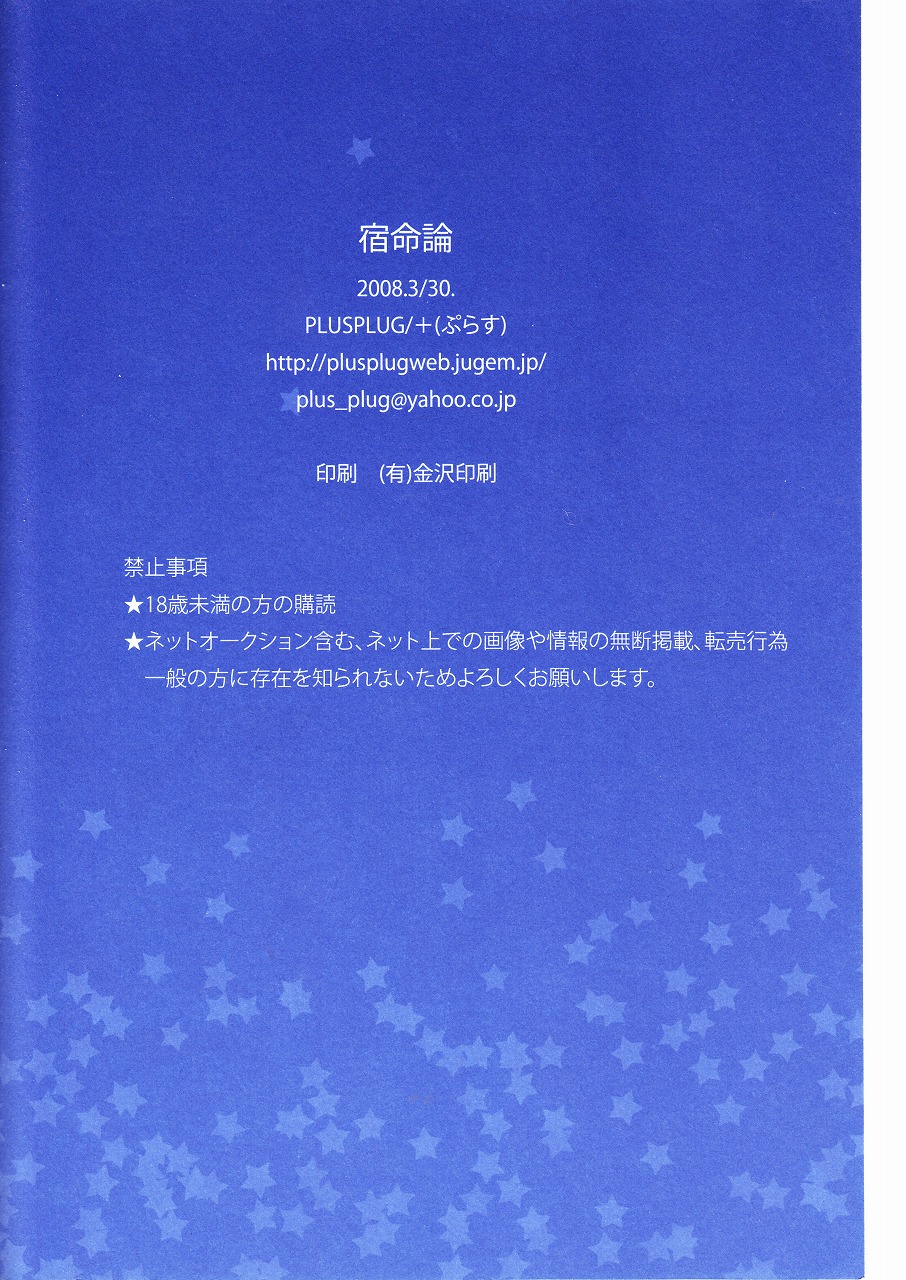 宿命論

2008.3/30.

PLUSPLUG/＋(ぷらす)

http://plusplugweb.jugem.jp/

plus_plug@yahoo.co.jp

印刷 (有)金沢印刷

禁止事項

★18歳未満の方の購読

★ネットオークション含む、ネット上での画像や情報の無断掲載、転売行為

一般の方に存在を知られないためよろしくお願いします。